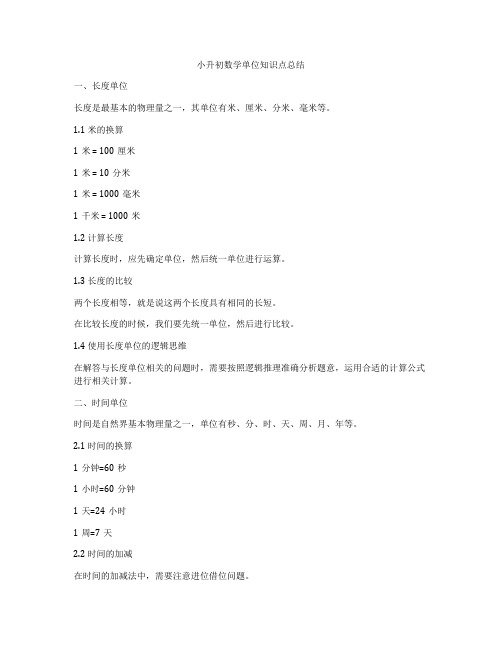 小升初数学单位知识点总结

一、长度单位

长度是最基本的物理量之一，其单位有米、厘米、分米、毫米等。

1.1 米的换算

1 米 = 100 厘米

1 米 = 10 分米

1 米 = 1000 毫米

1 千米 = 1000 米

1.2 计算长度

计算长度时，应先确定单位，然后统一单位进行运算。

1.3 长度的比较

两个长度相等，就是说这两个长度具有相同的长短。

在比较长度的时候，我们要先统一单位，然后进行比较。

1.4 使用长度单位的逻辑思维

在解答与长度单位相关的问题时，需要按照逻辑推理准确分析题意，运用合适的计算公式进行相关计算。

二、时间单位

时间是自然界基本物理量之一，单位有秒、分、时、天、周、月、年等。

2.1 时间的换算

1 分钟=60 秒

1 小时=60 分钟

1 天=24 小时

1 周=7 天

2.2 时间的加减

在时间的加减法中，需要注意进位借位问题。